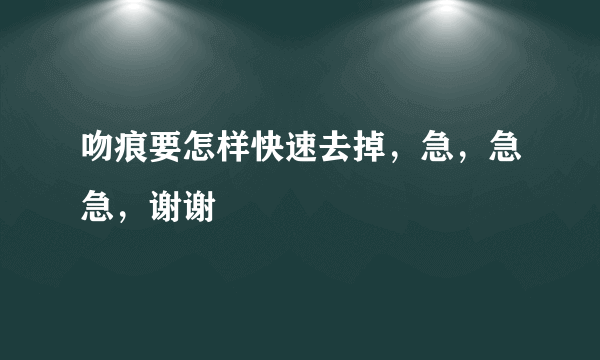 吻痕要怎样快速去掉，急，急急，谢谢